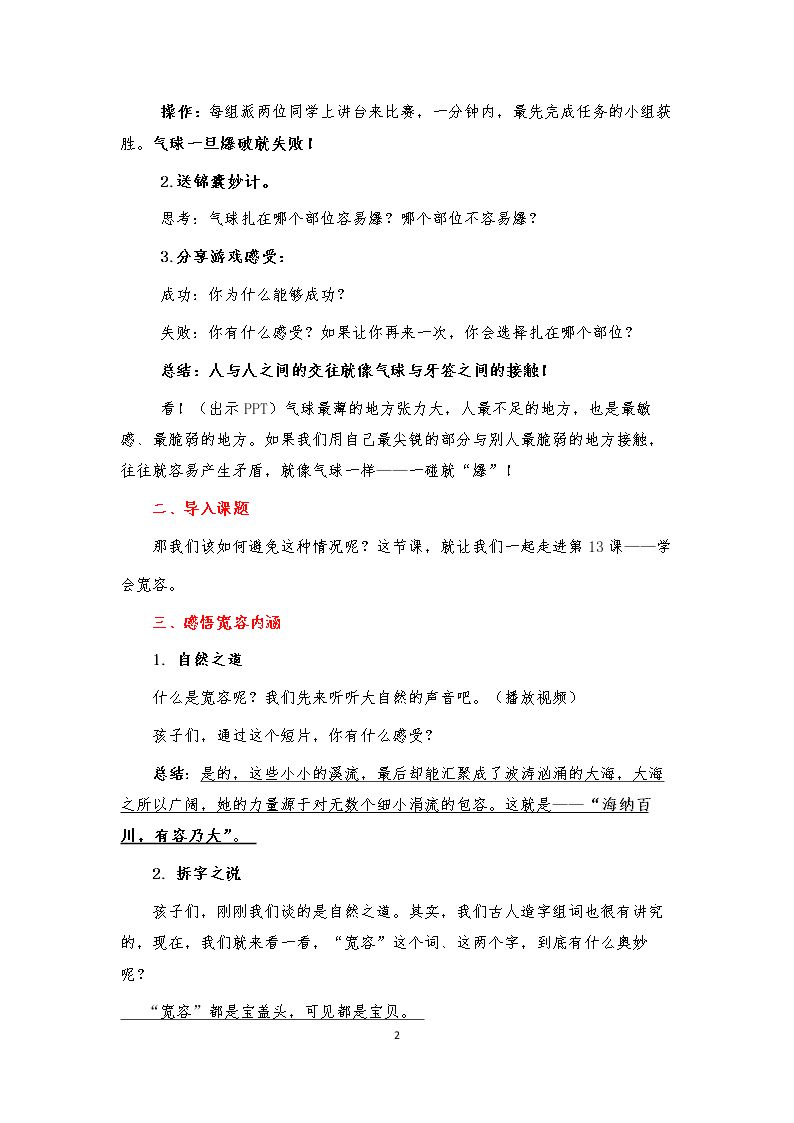 操作：每组派两位同学上讲台来比赛，一分钟内，最先完成任务的小组获胜。气球一旦爆破就失败！

2.送锦囊妙计。

思考：气球扎在哪个部位容易爆？哪个部位不容易爆？

3.分享游戏感受：

成功：你为什么能够成功？

失败：你有什么感受？如果让你再来一次，你会选择扎在哪个部位？

总结：人与人之间的交往就像气球与牙签之间的接触！

看！（出示PPT）气球最薄的地方张力大，人最不足的地方，也是最敏感、最脆弱的地方。如果我们用自己最尖锐的部分与别人最脆弱的地方接触，往往就容易产生矛盾，就像气球一样——一碰就“爆”！

二、导入课题

那我们该如何避免这种情况呢？这节课，就让我们一起走进第13课——学会宽容。

三、感悟宽容内涵

1. 自然之道

什么是宽容呢？我们先来听听大自然的声音吧。（播放视频）

孩子们，通过这个短片，你有什么感受？

总结：是的，这些小小的溪流，最后却能汇聚成了波涛汹涌的大海，大海之所以广阔，她的力量源于对无数个细小涓流的包容。这就是——“海纳百川，有容乃大”。

2. 拆字之说

孩子们，刚刚我们谈的是自然之道。其实，我们古人造字组词也很有讲究的，现在，我们就来看一看，“宽容”这个词、这两个字，到底有什么奥妙呢？

“宽容”都是宝盖头，可见都是宝贝。

2